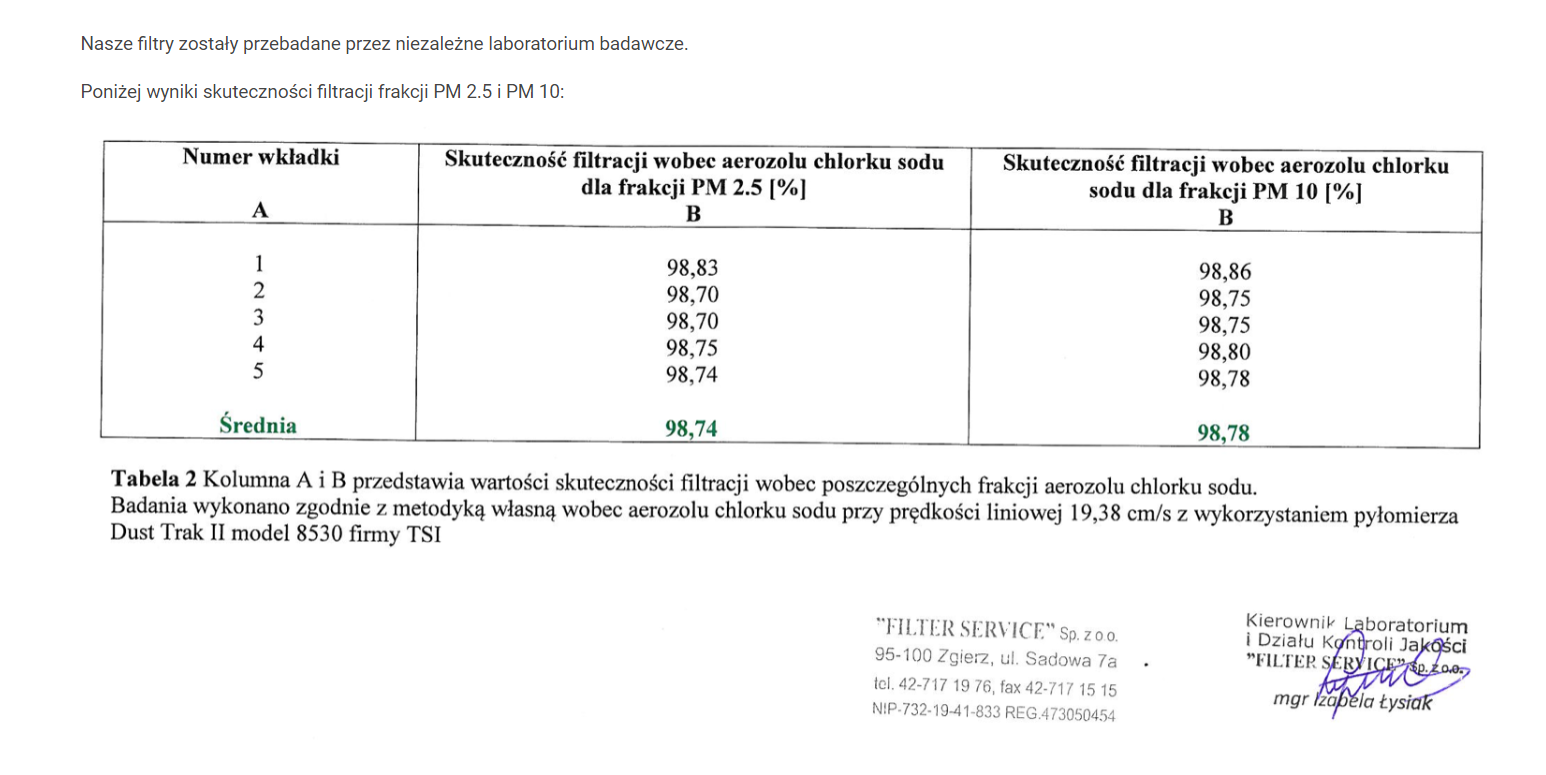 Nasze filtry zostały przebadane przez niezależne laboratorium badawcze.

Poniżej wyniki skuteczności filtracji frakcji PM 2.5 i PM 10:

| Numer wkładki A | Skuteczność filtracji wobec aerozolu chlorku sodu dla frakcji PM 2.5 [%] B | Skuteczność filtracji wobec aerozolu chlorku sodu dla frakcji PM 10 [%] B |
|---|---|---|
| 1 | 98,83 | 98,86 |
| 2 | 98,70 | 98,75 |
| 3 | 98,70 | 98,75 |
| 4 | 98,75 | 98,80 |
| 5 | 98,74 | 98,78 |
| Średnia | 98,74 | 98,78 |

Tabela 2 Kolumna A i B przedstawia wartości skuteczności filtracji wobec poszczególnych frakcji aerozolu chlorku sodu. Badania wykonano zgodnie z metodyką własną wobec aerozolu chlorku sodu przy prędkości liniowej 19,38 cm/s z wykorzystaniem pyłomierza Dust Trak II model 8530 firmy TSI

"FILTER SERVICE" Sp. z o.o.
95-100 Zgierz, ul. Sadowa 7a
tel. 42-717 19 76, fax 42-717 15 15
NIP-732-19-41-833 REG.473050454

Kierownik Laboratorium
i Działu Kontroli Jakości
"FILTER SERVICE" Sp. z o.o.
mgr Izabela Łysiak